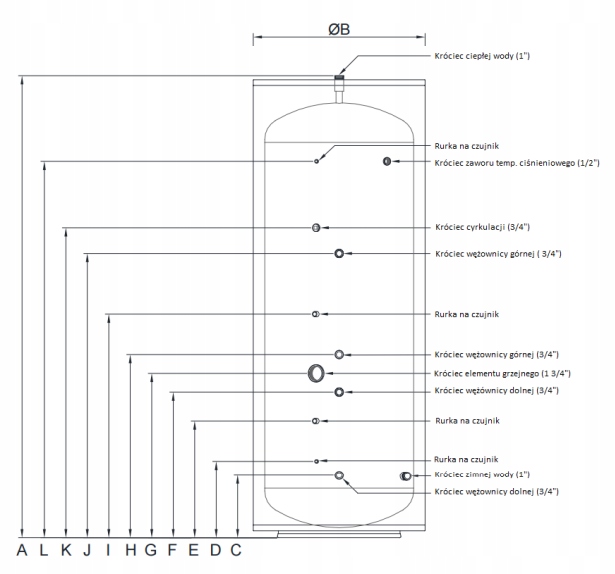 ØB

Króciec ciepłej wody (1")

Rurka na czujnik

Króciec zaworu temp. ciśnieniowego (1/2")

Króciec cyrkulacji (3/4")

Króciec wężownicy górnej ( 3/4")

Rurka na czujnik

Króciec wężownicy górnej (3/4")

Króciec elementu grzejnego (1 3/4")

Króciec wężownicy dolnej (3/4")

Rurka na czujnik

Rurka na czujnik

Króciec zimnej wody (1")

Króciec wężownicy dolnej (3/4")

A L K J I H G F E D C